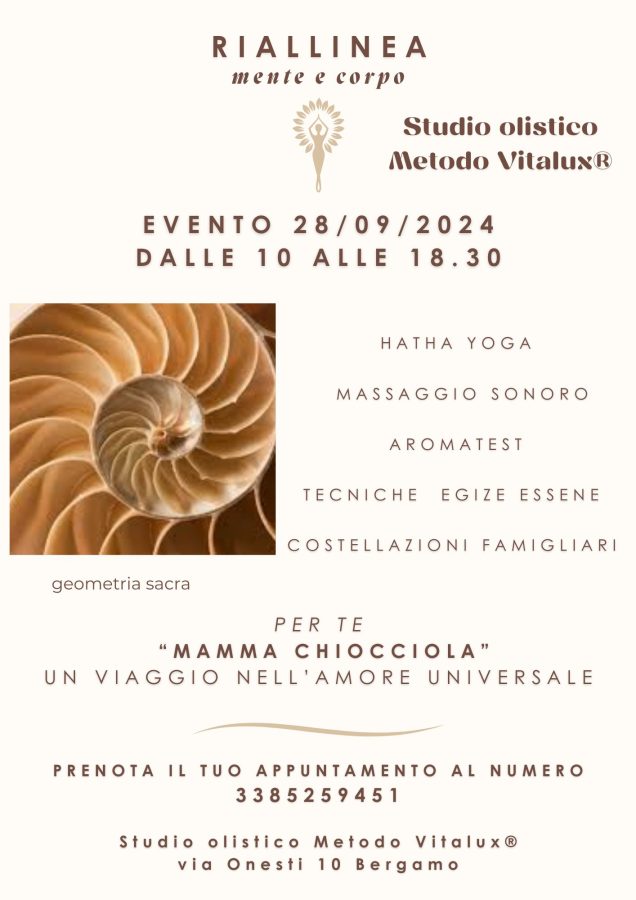 RIALLINEA
mente e corpo

Studio olistico
Metodo Vitalux®

EVENTO 28/09/2024
DALLE 10 ALLE 18.30

HATHA YOGA

MASSAGGIO SONORO

AROMATEST

TECNICHE EGIZE ESSENE

COSTELLAZIONI FAMIGLIARI

geometria sacra

PER TE
"MAMMA CHIOCCIOLA"
UN VIAGGIO NELL'AMORE UNIVERSALE

PRENOTA IL TUO APPUNTAMENTO AL NUMERO
3385259451

Studio olistico Metodo Vitalux®
via Onesti 10 Bergamo